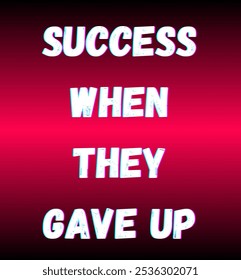 SUCCESS
WHEN
THEY
GAVE UP

shutterstock.com · 2536302071